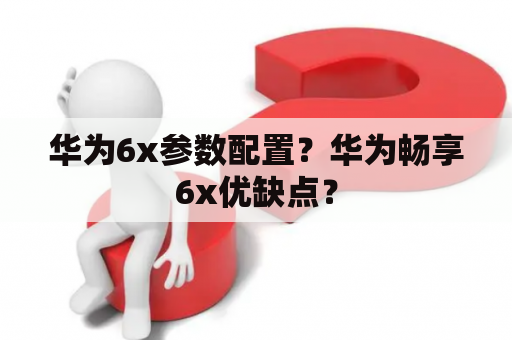 华为6x参数配置？华为畅享6x优缺点？